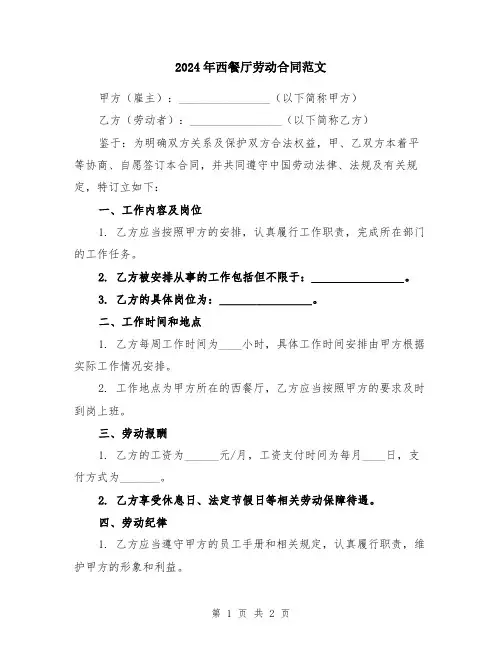 2024年西餐厅劳动合同范文

甲方（雇主）：________________（以下简称甲方）

乙方（劳动者）：________________（以下简称乙方）

鉴于：为明确双方关系及保护双方合法权益，甲、乙双方本着平等协商、自愿签订本合同，并共同遵守中国劳动法律、法规及有关规定，特订立如下：

一、工作内容及岗位

1. 乙方应当按照甲方的安排，认真履行工作职责，完成所在部门的工作任务。

2. 乙方被安排从事的工作包括但不限于：________________。

3. 乙方的具体岗位为：________________。

二、工作时间和地点

1. 乙方每周工作时间为____小时，具体工作时间安排由甲方根据实际工作情况安排。

2. 工作地点为甲方所在的西餐厅，乙方应当按照甲方的要求及时到岗上班。

三、劳动报酬

1. 乙方的工资为______元/月，工资支付时间为每月____日，支付方式为_______。

2. 乙方享受休息日、法定节假日等相关劳动保障待遇。

四、劳动纪律

1. 乙方应当遵守甲方的员工手册和相关规定，认真履行职责，维护甲方的形象和利益。

第 1 页 共 2 页